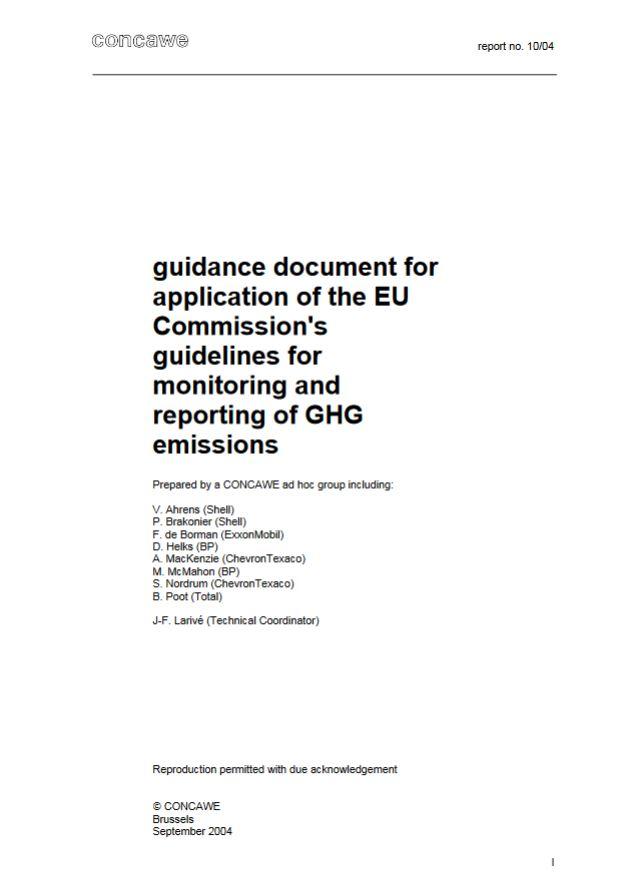 concawe

report no. 10/04

guidance document for application of the EU Commission's guidelines for monitoring and reporting of GHG emissions

Prepared by a CONCAWE ad hoc group including:

V. Ahrens (Shell)
P. Brakonier (Shell)
F. de Borman (ExxonMobil)
D. Helks (BP)
A. MacKenzie (ChevronTexaco)
M. McMahon (BP)
S. Nordrum (ChevronTexaco)
B. Poot (Total)

J-F. Larivé (Technical Coordinator)

Reproduction permitted with due acknowledgement

© CONCAWE
Brussels
September 2004

I